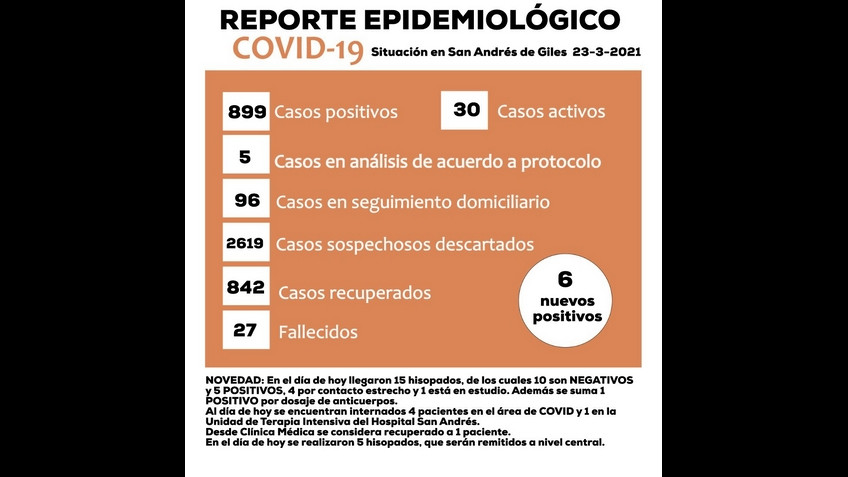 REPORTE EPIDEMIOLÓGICO

COVID-19 Situación en San Andrés de Giles 23-3-2021

899 Casos positivos

30 Casos activos

5 Casos en análisis de acuerdo a protocolo

96 Casos en seguimiento domiciliario

2619 Casos sospechosos descartados

842 Casos recuperados

27 Fallecidos

6 nuevos positivos

NOVEDAD: En el día de hoy llegaron 15 hisopados, de los cuales 10 son NEGATIVOS y 5 POSITIVOS, 4 por contacto estrecho y 1 está en estudio. Además se suma 1 POSITIVO por dosaje de anticuerpos.
Al día de hoy se encuentran internados 4 pacientes en el área de COVID y 1 en la Unidad de Terapia Intensiva del Hospital San Andrés.
Desde Clínica Médica se considera recuperado a 1 paciente.
En el día de hoy se realizaron 5 hisopados, que serán remitidos a nivel central.